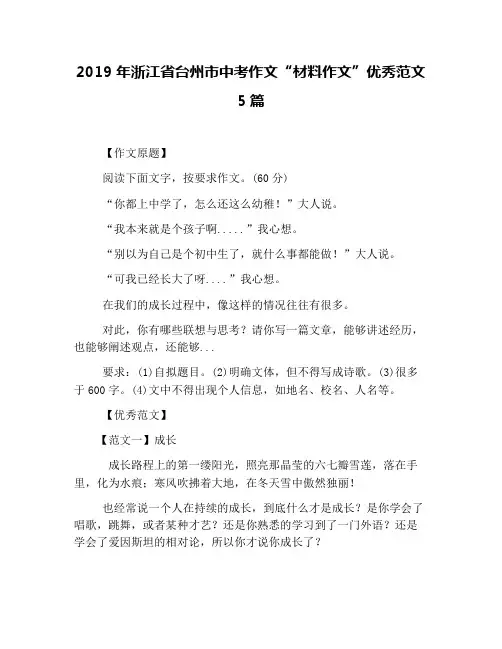 2019 年浙江省台州市中考作文“材料作文”优秀范文 5 篇

【作文原题】

阅读下面文字，按要求作文。(60 分)

“你都上中学了，怎么还这么幼稚！”大人说。

“我本来就是个孩子啊.....”我心想。

“别以为自己是个初中生了，就什么事都能做！”大人说。

“可我已经长大了呀....”我心想。

在我们的成长过程中，像这样的情况往往有很多。

对此，你有哪些联想与思考？请你写一篇文章，能够讲述经历，也能够阐述观点，还能够...

要求：(1)自拟题目。(2)明确文体，但不得写成诗歌。(3)很多于 600 字。(4)文中不得出现个人信息，如地名、校名、人名等。

【优秀范文】

【范文一】成长

成长路程上的第一缕阳光，照亮那晶莹的六七瓣雪莲，落在手里，化为水痕；寒风吹拂着大地，在冬天雪中傲然独丽！

也经常说一个人在持续的成长，到底什么才是成长？是你学会了唱歌，跳舞，或者某种才艺？还是你熟悉的学习到了一门外语？还是学会了爱因斯坦的相对论，所以你才说你成长了？